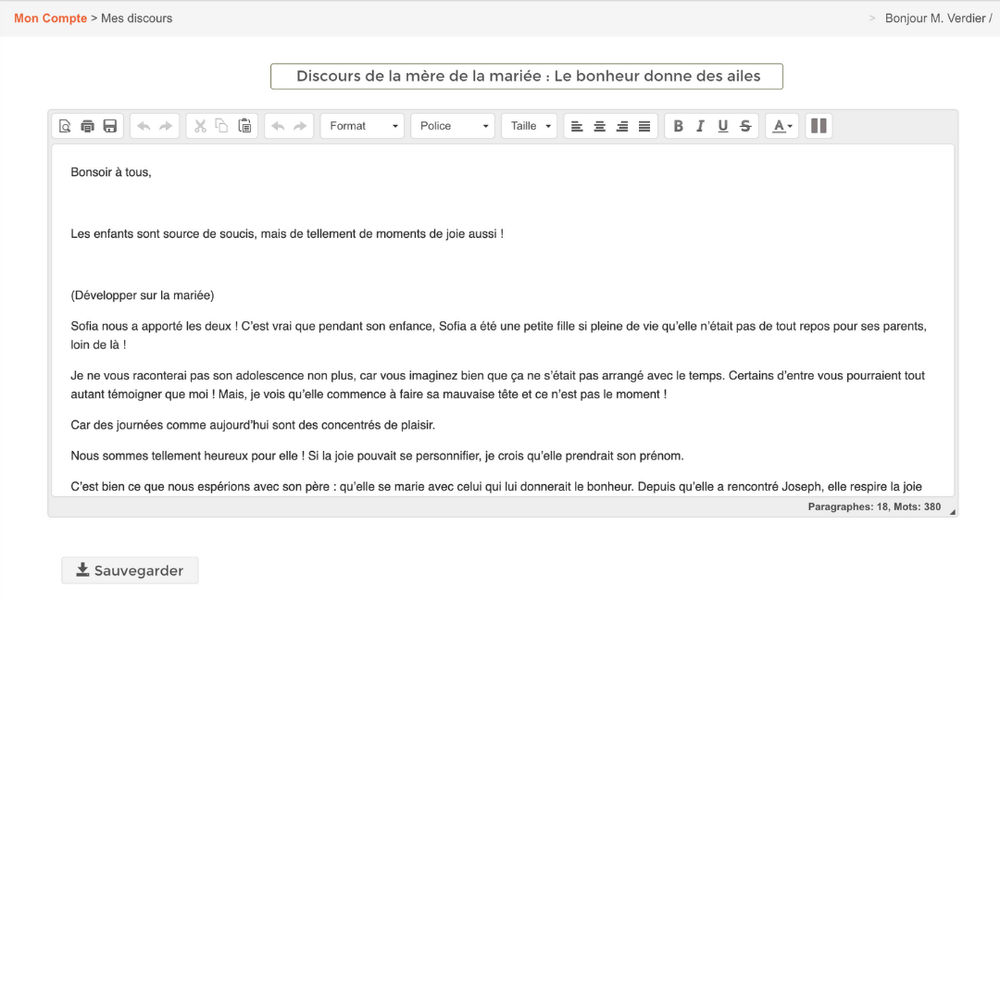 Mon Compte > Mes discours

> Bonjour M. Verdier /

Discours de la mère de la mariée : Le bonheur donne des ailes

Format Police Taille B I U S A

Bonsoir à tous,

Les enfants sont source de soucis, mais de tellement de moments de joie aussi !

(Développer sur la mariée)

Sofia nous a apporté les deux ! C'est vrai que pendant son enfance, Sofia a été une petite fille si pleine de vie qu'elle n'était pas de tout repos pour ses parents, loin de là !

Je ne vous raconterai pas son adolescence non plus, car vous imaginez bien que ça ne s'était pas arrangé avec le temps. Certains d'entre vous pourraient tout autant témoigner que moi ! Mais, je vois qu'elle commence à faire sa mauvaise tête et ce n'est pas le moment !

Car des journées comme aujourd'hui sont des concentrés de plaisir.

Nous sommes tellement heureux pour elle ! Si la joie pouvait se personnifier, je crois qu'elle prendrait son prénom.

C'est bien ce que nous espérions avec son père : qu'elle se marie avec celui qui lui donnerait le bonheur. Depuis qu'elle a rencontré Joseph, elle respire la joie

Paragraphes: 18, Mots: 380

Sauvegarder